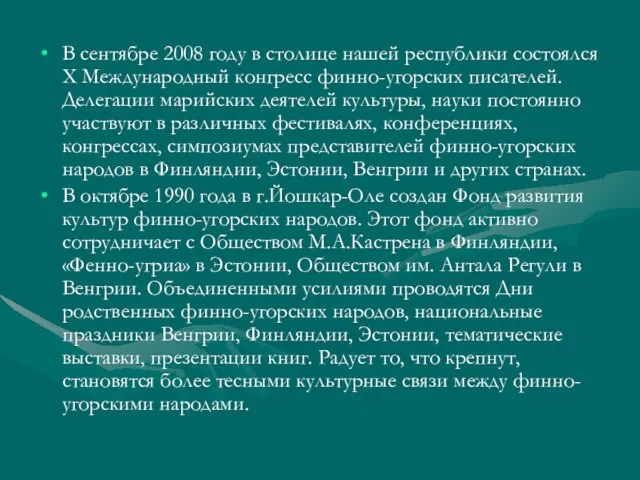 • В сентябре 2008 году в столице нашей республики состоялся X Международный конгресс финно-угорских писателей. Делегации марийских деятелей культуры, науки постоянно участвуют в различных фестивалях, конференциях, конгрессах, симпозиумах представителей финно-угорских народов в Финляндии, Эстонии, Венгрии и других странах.
• В октябре 1990 года в г.Йошкар-Оле создан Фонд развития культур финно-угорских народов. Этот фонд активно сотрудничает с Обществом М.А.Кастрена в Финляндии, «Фенно-угриа» в Эстонии, Обществом им. Антала Регули в Венгрии. Объединенными усилиями проводятся Дни родственных финно-угорских народов, национальные праздники Венгрии, Финляндии, Эстонии, тематические выставки, презентации книг. Радует то, что крепнут, становятся более тесными культурные связи между финно-угорскими народами.